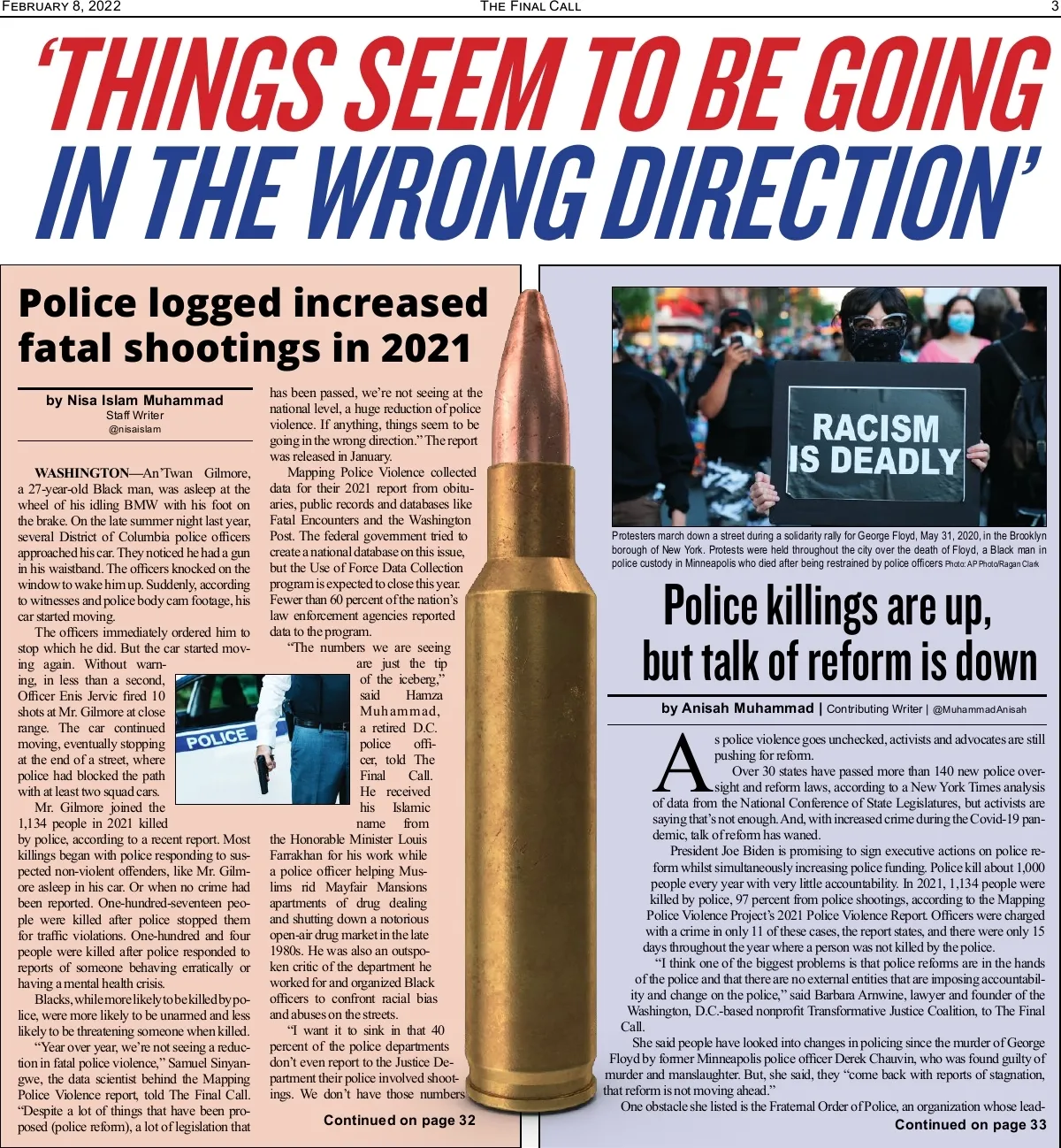 FEBRUARY 8, 2022 THE FINAL CALL 3

'THINGS SEEM TO BE GOING IN THE WRONG DIRECTION'

Police logged increased fatal shootings in 2021

by Nisa Islam Muhammad
Staff Writer
@nisaislam

WASHINGTON—An'Twan Gilmore, a 27-year-old Black man, was asleep at the wheel of his idling BMW with his foot on the brake. On the late summer night last year, several District of Columbia police officers approached his car. They noticed he had a gun in his waistband. The officers knocked on the window to wake him up. Suddenly, according to witnesses and police body cam footage, his car started moving.

The officers immediately ordered him to stop which he did. But the car started moving again. Without warning, in less than a second, Officer Enis Jervic fired 10 shots at Mr. Gilmore at close range. The car continued moving, eventually stopping at the end of a street, where police had blocked the path with at least two squad cars.

Mr. Gilmore joined the 1,134 people in 2021 killed by police, according to a recent report. Most killings began with police responding to suspected non-violent offenders, like Mr. Gilmore asleep in his car. Or when no crime had been reported. One-hundred-seventeen people were killed after police stopped them for traffic violations. One-hundred and four people were killed after police responded to reports of someone behaving erratically or having a mental health crisis.

Blacks, while more likely to be killed by police, were more likely to be unarmed and less likely to be threatening someone when killed.

"Year over year, we're not seeing a reduction in fatal police violence," Samuel Sinyangwe, the data scientist behind the Mapping Police Violence report, told The Final Call. "Despite a lot of things that have been proposed (police reform), a lot of legislation that has been passed, we're not seeing at the national level, a huge reduction of police violence. If anything, things seem to be going in the wrong direction." The report was released in January.

Mapping Police Violence collected data for their 2021 report from obituaries, public records and databases like Fatal Encounters and the Washington Post. The federal government tried to create a national database on this issue, but the Use of Force Data Collection program is expected to close this year. Fewer than 60 percent of the nation's law enforcement agencies reported data to the program.

"The numbers we are seeing are just the tip of the iceberg," said Hamza Muhammad, a retired D.C. police officer, told The Final Call. He received his Islamic name from the Honorable Minister Louis Farrakhan for his work while a police officer helping Muslims rid Mayfair Mansions apartments of drug dealing and shutting down a notorious open-air drug market in the late 1980s. He was also an outspoken critic of the department he worked for and organized Black officers to confront racial bias and abuses on the streets.

"I want it to sink in that 40 percent of the police departments don't even report to the Justice Department their police involved shootings. We don't have those numbers

Continued on page 32

POLICE

RACISM IS DEADLY

Protesters march down a street during a solidarity rally for George Floyd, May 31, 2020, in the Brooklyn borough of New York. Protests were held throughout the city over the death of Floyd, a Black man in police custody in Minneapolis who died after being restrained by police officers Photo: AP Photo/Ragan Clark

Police killings are up, but talk of reform is down

by Anisah Muhammad | Contributing Writer | @MuhammadAnisah

As police violence goes unchecked, activists and advocates are still pushing for reform.

Over 30 states have passed more than 140 new police oversight and reform laws, according to a New York Times analysis of data from the National Conference of State Legislatures, but activists are saying that's not enough. And, with increased crime during the Covid-19 pandemic, talk of reform has waned.

President Joe Biden is promising to sign executive actions on police reform whilst simultaneously increasing police funding. Police kill about 1,000 people every year with very little accountability. In 2021, 1,134 people were killed by police, 97 percent from police shootings, according to the Mapping Police Violence Project's 2021 Police Violence Report. Officers were charged with a crime in only 11 of these cases, the report states, and there were only 15 days throughout the year where a person was not killed by the police.

"I think one of the biggest problems is that police reforms are in the hands of the police and that there are no external entities that are imposing accountability and change on the police," said Barbara Arnwine, lawyer and founder of the Washington, D.C.-based nonprofit Transformative Justice Coalition, to The Final Call.

She said people have looked into changes in policing since the murder of George Floyd by former Minneapolis police officer Derek Chauvin, who was found guilty of murder and manslaughter. But, she said, they "come back with reports of stagnation, that reform is not moving ahead."

One obstacle she listed is the Fraternal Order of Police, an organization whose lead-

Continued on page 33